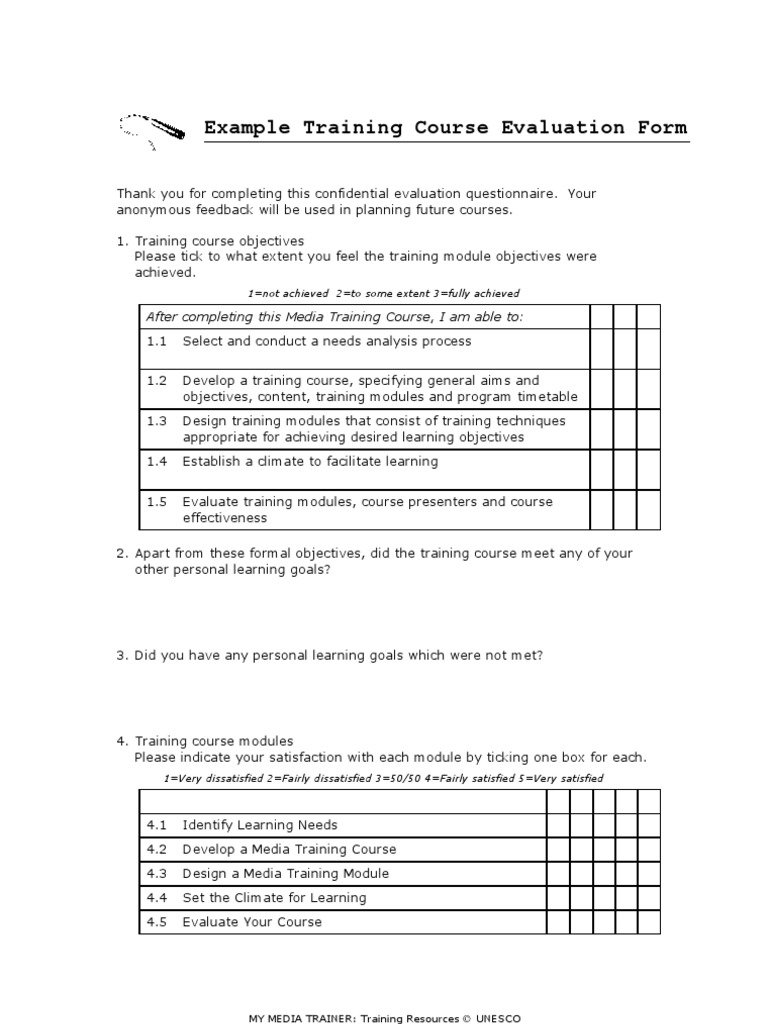 Example Training Course Evaluation Form

Thank you for completing this confidential evaluation questionnaire. Your anonymous feedback will be used in planning future courses.

1. Training course objectives
Please tick to what extent you feel the training module objectives were achieved.

1=not achieved 2=to some extent 3=fully achieved

| After completing this Media Training Course, I am able to: | | | |
|---|---|---|---|
| 1.1 Select and conduct a needs analysis process | | | |
| 1.2 Develop a training course, specifying general aims and objectives, content, training modules and program timetable | | | |
| 1.3 Design training modules that consist of training techniques appropriate for achieving desired learning objectives | | | |
| 1.4 Establish a climate to facilitate learning | | | |
| 1.5 Evaluate training modules, course presenters and course effectiveness | | | |

2. Apart from these formal objectives, did the training course meet any of your other personal learning goals?

3. Did you have any personal learning goals which were not met?

4. Training course modules
Please indicate your satisfaction with each module by ticking one box for each.

1=Very dissatisfied 2=Fairly dissatisfied 3=50/50 4=Fairly satisfied 5=Very satisfied

| | | | | | |
|---|---|---|---|---|---|
| 4.1 Identify Learning Needs | | | | | |
| 4.2 Develop a Media Training Course | | | | | |
| 4.3 Design a Media Training Module | | | | | |
| 4.4 Set the Climate for Learning | | | | | |
| 4.5 Evaluate Your Course | | | | | |

MY MEDIA TRAINER: Training Resources © UNESCO